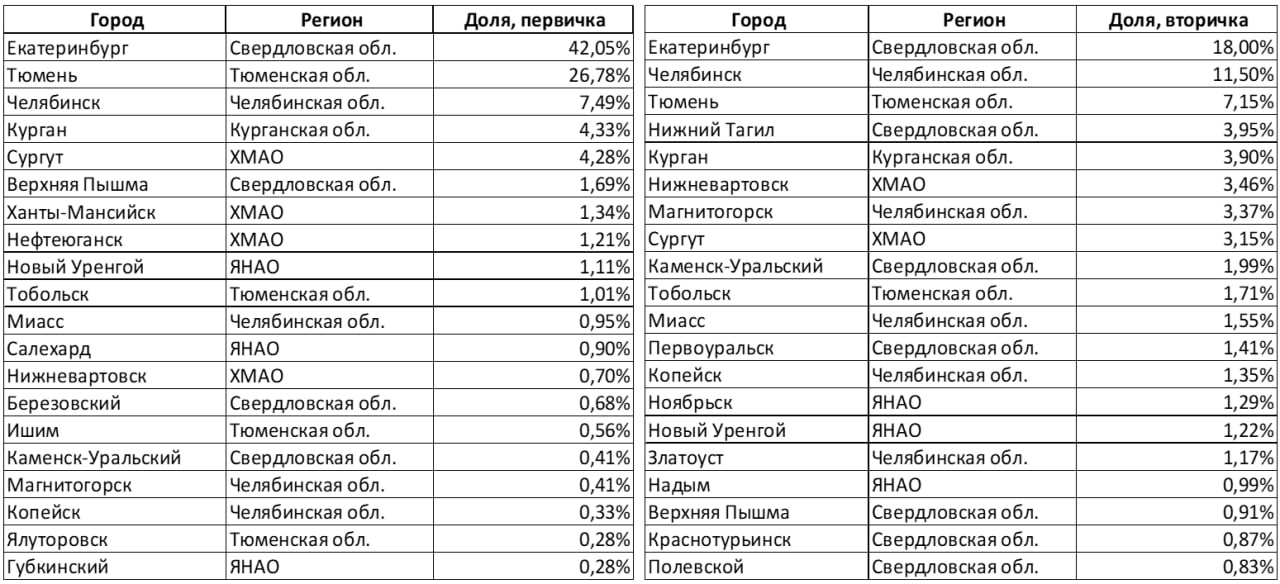 | Город | Регион | Доля, первичка |
|---|---|---|
| Екатеринбург | Свердловская обл. | 42,05% |
| Тюмень | Тюменская обл. | 26,78% |
| Челябинск | Челябинская обл. | 7,49% |
| Курган | Курганская обл. | 4,33% |
| Сургут | ХМАО | 4,28% |
| Верхняя Пышма | Свердловская обл. | 1,69% |
| Ханты-Мансийск | ХМАО | 1,34% |
| Нефтеюганск | ХМАО | 1,21% |
| Новый Уренгой | ЯНАО | 1,11% |
| Тобольск | Тюменская обл. | 1,01% |
| Миасс | Челябинская обл. | 0,95% |
| Салехард | ЯНАО | 0,90% |
| Нижневартовск | ХМАО | 0,70% |
| Березовский | Свердловская обл. | 0,68% |
| Ишим | Тюменская обл. | 0,56% |
| Каменск-Уральский | Свердловская обл. | 0,41% |
| Магнитогорск | Челябинская обл. | 0,41% |
| Копейск | Челябинская обл. | 0,33% |
| Ялуторовск | Тюменская обл. | 0,28% |
| Губкинский | ЯНАО | 0,28% |

| Город | Регион | Доля, вторичка |
|---|---|---|
| Екатеринбург | Свердловская обл. | 18,00% |
| Челябинск | Челябинская обл. | 11,50% |
| Тюмень | Тюменская обл. | 7,15% |
| Нижний Тагил | Свердловская обл. | 3,95% |
| Курган | Курганская обл. | 3,90% |
| Нижневартовск | ХМАО | 3,46% |
| Магнитогорск | Челябинская обл. | 3,37% |
| Сургут | ХМАО | 3,15% |
| Каменск-Уральский | Свердловская обл. | 1,99% |
| Тобольск | Тюменская обл. | 1,71% |
| Миасс | Челябинская обл. | 1,55% |
| Первоуральск | Свердловская обл. | 1,41% |
| Копейск | Челябинская обл. | 1,35% |
| Ноябрьск | ЯНАО | 1,29% |
| Новый Уренгой | ЯНАО | 1,22% |
| Златоуст | Челябинская обл. | 1,17% |
| Надым | ЯНАО | 0,99% |
| Верхняя Пышма | Свердловская обл. | 0,91% |
| Краснотурьинск | Свердловская обл. | 0,87% |
| Полевской | Свердловская обл. | 0,83% |